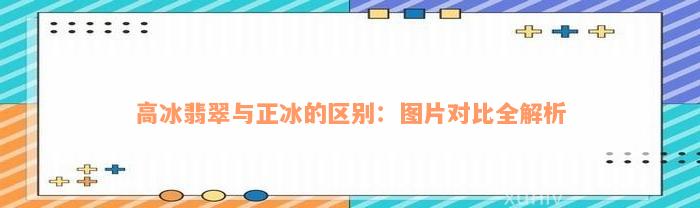 高冰翡翠与正冰的区别：图片对比全解析